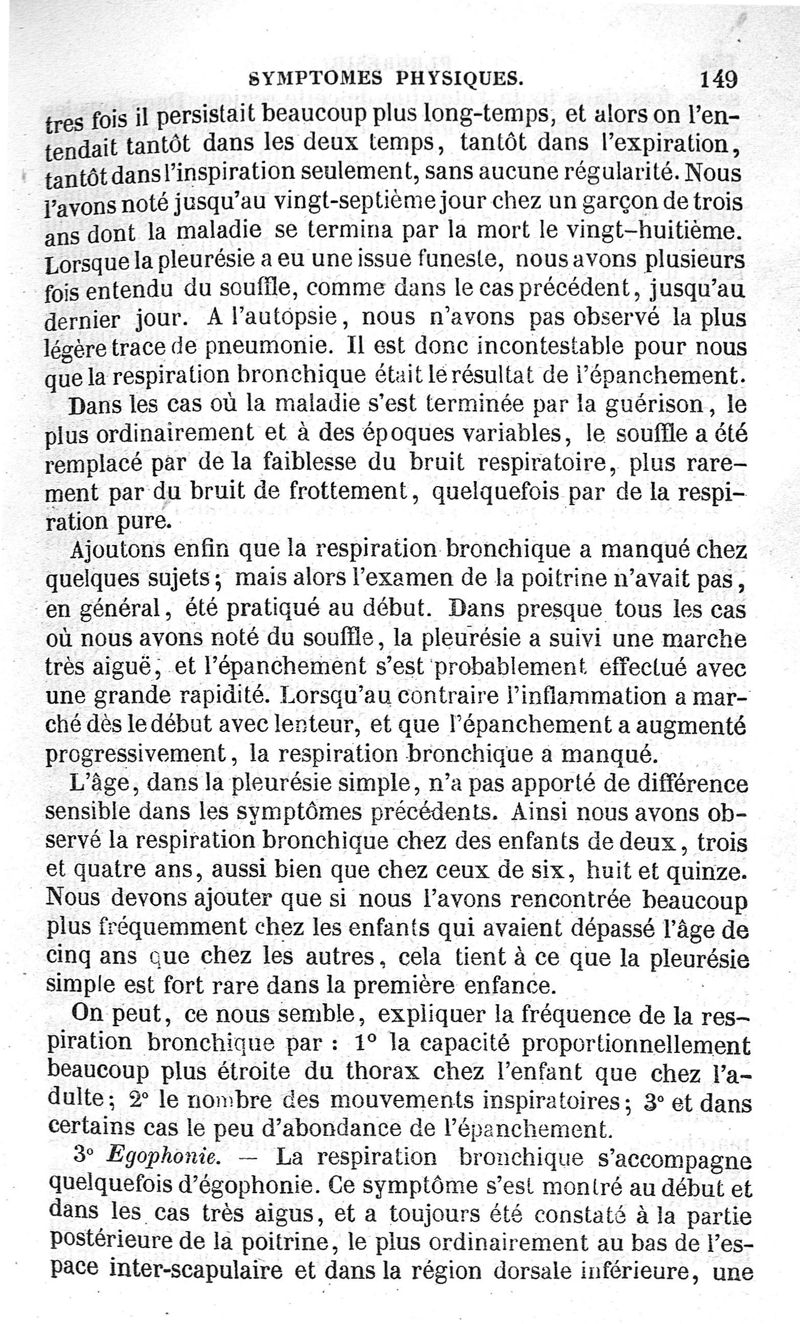 SYMPTOMES PHYSIQUES. 149

tres fois il persistait beaucoup plus long-temps, et alors on l'entendait tantôt dans les deux temps, tantôt dans l'expiration, tantôt dans l'inspiration seulement, sans aucune régularité. Nous l'avons noté jusqu'au vingt-septième jour chez un garçon de trois ans dont la maladie se termina par la mort le vingt-huitième. Lorsque la pleurésie a eu une issue funeste, nous avons plusieurs fois entendu du souffle, comme dans le cas précédent, jusqu'au dernier jour. A l'autopsie, nous n'avons pas observé la plus légère trace de pneumonie. Il est donc incontestable pour nous que la respiration bronchique était le résultat de l'épanchement.

Dans les cas où la maladie s'est terminée par la guérison, le plus ordinairement et à des époques variables, le souffle a été remplacé par de la faiblesse du bruit respiratoire, plus rarement par du bruit de frottement, quelquefois par de la respiration pure.

Ajoutons enfin que la respiration bronchique a manqué chez quelques sujets; mais alors l'examen de la poitrine n'avait pas, en général, été pratiqué au début. Dans presque tous les cas où nous avons noté du souffle, la pleurésie a suivi une marche très aiguë, et l'épanchement s'est probablement effectué avec une grande rapidité. Lorsqu'au contraire l'inflammation a marché dès le début avec lenteur, et que l'épanchement a augmenté progressivement, la respiration bronchique a manqué.

L'âge, dans la pleurésie simple, n'a pas apporté de différence sensible dans les symptômes précédents. Ainsi nous avons observé la respiration bronchique chez des enfants de deux, trois et quatre ans, aussi bien que chez ceux de six, huit et quinze. Nous devons ajouter que si nous l'avons rencontrée beaucoup plus fréquemment chez les enfants qui avaient dépassé l'âge de cinq ans que chez les autres, cela tient à ce que la pleurésie simple est fort rare dans la première enfance.

On peut, ce nous semble, expliquer la fréquence de la respiration bronchique par : 1° la capacité proportionnellement beaucoup plus étroite du thorax chez l'enfant que chez l'adulte; 2° le nombre des mouvements inspiratoires; 3° et dans certains cas le peu d'abondance de l'épanchement.

3° Egophonie. — La respiration bronchique s'accompagne quelquefois d'égophonie. Ce symptôme s'est montré au début et dans les cas très aigus, et a toujours été constaté à la partie postérieure de la poitrine, le plus ordinairement au bas de l'espace inter-scapulaire et dans la région dorsale inférieure, une